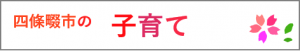 四條畷市の 子育て